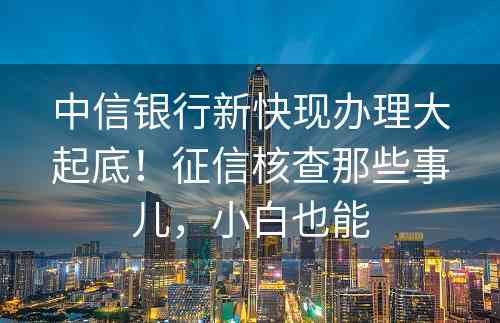 中信银行新快现办理大起底！征信核查那些事儿，小白也能